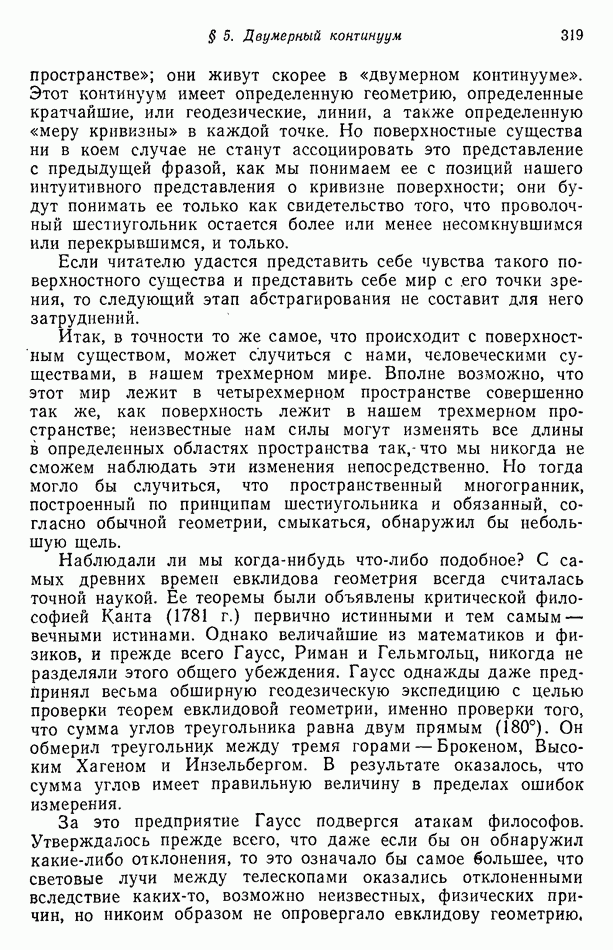 § 5. Двумерный континуум 319

пространстве»; они живут скорее в «двумерном континууме». Этот континуум имеет определенную геометрию, определенные кратчайшие, или геодезические, линии, а также определенную «меру кривизны» в каждой точке. Но поверхностные существа ни в коем случае не станут ассоциировать это представление с предыдущей фразой, как мы понимаем ее с позиций нашего интуитивного представления о кривизне поверхности; они будут понимать ее только как свидетельство того, что проволочный шестиугольник остается более или менее несомкнувшимся или перекрывшимся, и только.

Если читателю удастся представить себе чувства такого поверхностного существа и представить себе мир с его точки зрения, то следующий этап абстрагирования не составит для него затруднений.

Итак, в точности то же самое, что происходит с поверхностным существом, может случиться с нами, человеческими существами, в нашем трехмерном мире. Вполне возможно, что этот мир лежит в четырехмерном пространстве совершенно так же, как поверхность лежит в нашем трехмерном пространстве; неизвестные нам силы могут изменять все длины в определенных областях пространства так, что мы никогда не сможем наблюдать эти изменения непосредственно. Но тогда могло бы случиться, что пространственный многогранник, построенный по принципам шестиугольника и обязанный, согласно обычной геометрии, смыкаться, обнаружил бы небольшую щель.

Наблюдали ли мы когда-нибудь что-либо подобное? С самых древних времен евклидова геометрия всегда считалась точной наукой. Ее теоремы были объявлены критической философией Канта (1781 г.) первично истинными и тем самым — вечными истинами. Однако величайшие из математиков и физиков, и прежде всего Гаусс, Риман и Гельмгольц, никогда не разделяли этого общего убеждения. Гаусс однажды даже предпринял весьма обширную геодезическую экспедицию с целью проверки теорем евклидовой геометрии, именно проверки того, что сумма углов треугольника равна двум прямым (180°). Он обмерил треугольник между тремя горами — Брокеном, Высоким Хагеном и Инзельбергом. В результате оказалось, что сумма углов имеет правильную величину в пределах ошибок измерения.

За это предприятие Гаусс подвергся атакам философов. Утверждалось прежде всего, что даже если бы он обнаружил какие-либо отклонения, то это означало бы самое большее, что световые лучи между телескопами оказались отклоненными вследствие каких-то, возможно неизвестных, физических причин, но никоим образом не опровергало евклидову геометрию.